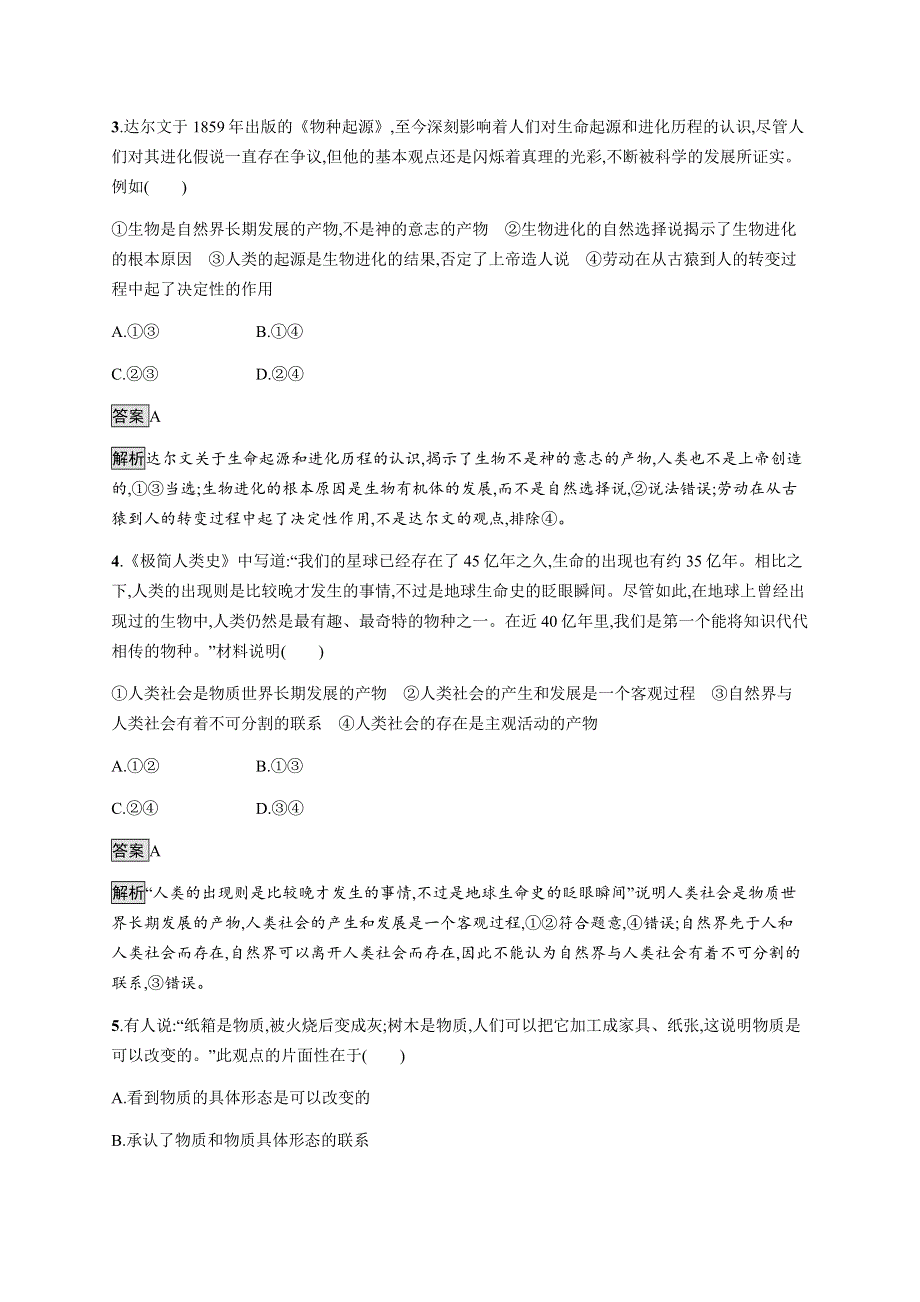 3.达尔文于 1859 年出版的《物种起源》,至今深刻影响着人们对生命起源和进化历程的认识,尽管人们对其进化假说一直存在争议,但他的基本观点还是闪烁着真理的光彩,不断被科学的发展所证实。例如(　　)

①生物是自然界长期发展的产物,不是神的意志的产物　②生物进化的自然选择说揭示了生物进化的根本原因　③人类的起源是生物进化的结果,否定了上帝造人说　④劳动在从古猿到人的转变过程中起了决定性的作用

A.①③　　B.①④

C.②③　　D.②④

答案A

解析达尔文关于生命起源和进化历程的认识,揭示了生物不是神的意志的产物,人类也不是上帝创造的,①③当选;生物进化的根本原因是生物有机体的发展,而不是自然选择说,②说法错误;劳动在从古猿到人的转变过程中起了决定性作用,不是达尔文的观点,排除④。

4.《极简人类史》中写道:“我们的星球已经存在了 45 亿年之久,生命的出现也有约 35 亿年。相比之下,人类的出现则是比较晚才发生的事情,不过是地球生命史的眨眼瞬间。尽管如此,在地球上曾经出现过的生物中,人类仍然是最有趣、最奇特的物种之一。在近 40 亿年里,我们是第一个能将知识代代相传的物种。”材料说明(　　)

①人类社会是物质世界长期发展的产物　②人类社会的产生和发展是一个客观过程　③自然界与人类社会有着不可分割的联系　④人类社会的存在是主观活动的产物

A.①②　　B.①③

C.②④　　D.③④

答案A

解析“人类的出现则是比较晚才发生的事情,不过是地球生命史的眨眼瞬间”说明人类社会是物质世界长期发展的产物,人类社会的产生和发展是一个客观过程,①②符合题意,④错误;自然界先于人和人类社会而存在,自然界可以离开人类社会而存在,因此不能认为自然界与人类社会有着不可分割的联系,③错误。

5.有人说:“纸箱是物质,被火烧后变成灰;树木是物质,人们可以把它加工成家具、纸张,这说明物质是可以改变的。”此观点的片面性在于(　　)

A.看到物质的具体形态是可以改变的

B.承认了物质和物质具体形态的联系